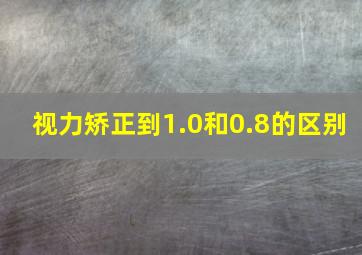 视力矫正到1.0和0.8的区别